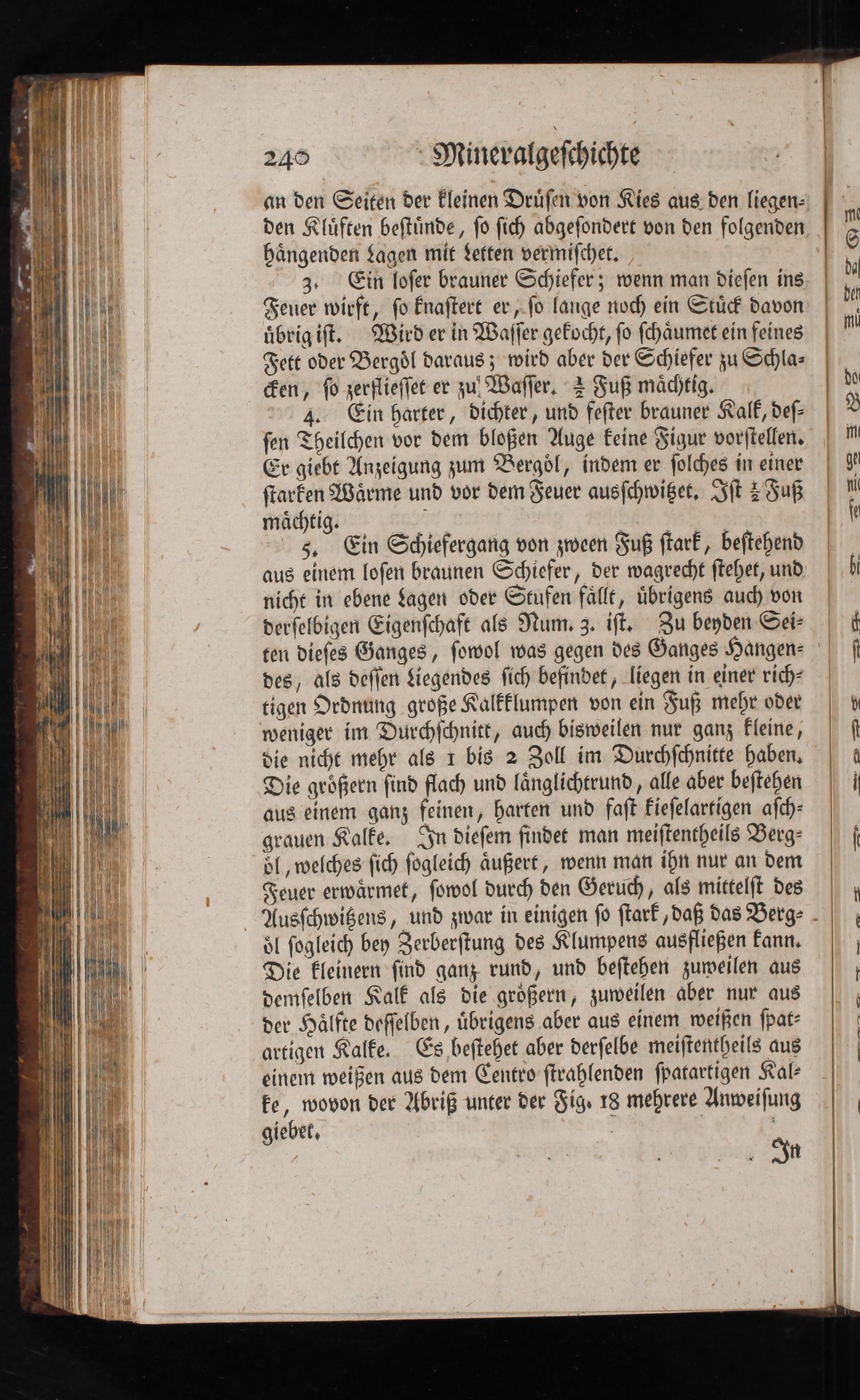 240 Mineralgeschichte

an den Seiten der kleinen Drüsen von Kies aus den liegenden Klüften bestünde, so sich abgesondert von den folgenden hängenden Lagen mit Letten vermischet.

3. Ein loser brauner Schiefer; wenn man diesen ins Feuer wirft, so knastert er, so lange noch ein Stück davon übrig ist. Wird er in Wasser gekocht, so schäumet ein feines Fett oder Bergöl daraus; wird aber der Schiefer zu Schlacken, so zerfliesset er zu Wasser. $\frac{1}{2}$ Fuß mächtig.

4. Ein harter, dichter, und fester brauner Kalk, dessen Theilchen vor dem bloßen Auge keine Figur vorstellen. Er giebt Anzeigung zum Bergöl, indem er solches in einer starken Wärme und vor dem Feuer ausschwitzet. Ist $\frac{1}{2}$ Fuß mächtig.

5. Ein Schiefergang von zween Fuß stark, bestehend aus einem losen braunen Schiefer, der wagrecht stehet, und nicht in ebene Lagen oder Stufen fällt, übrigens auch von derselbigen Eigenschaft als Num. 3. ist. Zu beyden Seiten dieses Ganges, sowol was gegen des Ganges Hangendes, als dessen Liegendes sich befindet, liegen in einer richtigen Ordnung große Kalkklumpen von ein Fuß mehr oder weniger im Durchschnitt, auch bisweilen nur ganz kleine, die nicht mehr als 1 bis 2 Zoll im Durchschnitte haben. Die größern sind flach und länglichtrund, alle aber bestehen aus einem ganz feinen, harten und fast kieselartigen aschgrauen Kalke. In diesem findet man meistentheils Bergöl, welches sich sogleich äußert, wenn man ihn nur an dem Feuer erwärmet, sowol durch den Geruch, als mittelst des Ausschwitzens, und zwar in einigen so stark, daß das Bergöl sogleich bey Zerberstung des Klumpens ausfließen kann. Die kleinern sind ganz rund, und bestehen zuweilen aus demselben Kalk als die größern, zuweilen aber nur aus der Hälfte desselben, übrigens aber aus einem weißen spatartigen Kalke. Es bestehet aber derselbe meistentheils aus einem weißen aus dem Centro strahlenden spatartigen Kalke, wovon der Abriß unter der Fig. 18 mehrere Anweisung giebet.

In